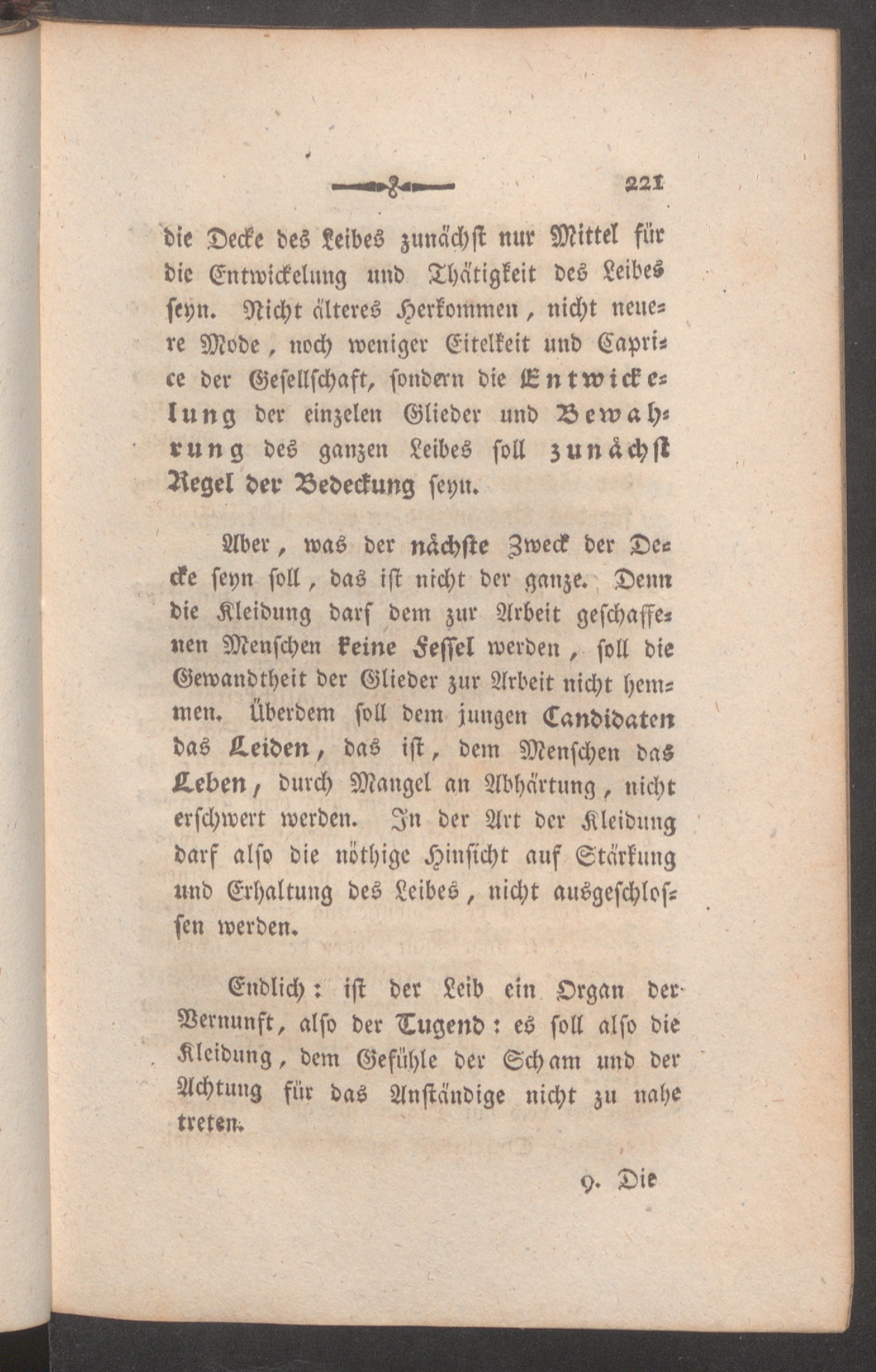 221

die Decke des Leibes zunächst nur Mittel für die Entwickelung und Thätigkeit des Leibes seyn. Nicht älteres Herkommen, nicht neuere Mode, noch weniger Eitelkeit und Caprice der Gesellschaft, sondern die Entwickelung der einzelen Glieder und Bewahrung des ganzen Leibes soll zunächst Regel der Bedeckung seyn.

Aber, was der nächste Zweck der Decke seyn soll, das ist nicht der ganze. Denn die Kleidung darf dem zur Arbeit geschaffenen Menschen keine Fessel werden, soll die Gewandtheit der Glieder zur Arbeit nicht hemmen. Überdem soll dem jungen Candidaten das Leiden, das ist, dem Menschen das Leben, durch Mangel an Abhärtung, nicht erschwert werden. In der Art der Kleidung darf also die nöthige Hinsicht auf Stärkung und Erhaltung des Leibes, nicht ausgeschlossen werden.

Endlich: ist der Leib ein Organ der Vernunft, also der Tugend: es soll also die Kleidung, dem Gefühle der Scham und der Achtung für das Anständige nicht zu nahe treten.

9. Die